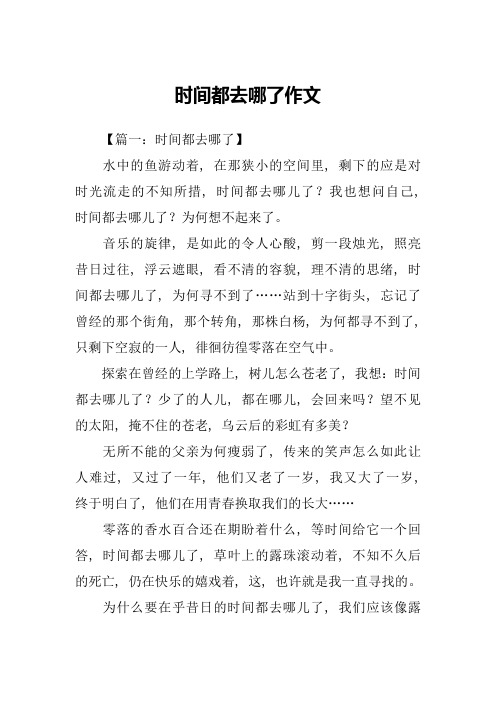 时间都去哪了作文

【篇一：时间都去哪了】

水中的鱼游动着，在那狭小的空间里，剩下的应是对时光流走的不知所措，时间都去哪儿了？我也想问自己，时间都去哪儿了？为何想不起来了。

音乐的旋律，是如此的令人心酸，剪一段烛光，照亮昔日过往，浮云遮眼，看不清的容貌，理不清的思绪，时间都去哪儿了，为何寻不到了……站到十字街头，忘记了曾经的那个街角，那个转角，那株白杨，为何都寻不到了，只剩下空寂的一人，徘徊彷徨零落在空气中。

探索在曾经的上学路上，树儿怎么苍老了，我想：时间都去哪儿了？少了的人儿，都在哪儿，会回来吗？望不见的太阳，掩不住的苍老，乌云后的彩虹有多美？

无所不能的父亲为何瘦弱了，传来的笑声怎么如此让人难过，又过了一年，他们又老了一岁，我又大了一岁，终于明白了，他们在用青春换取我们的长大……

零落的香水百合还在期盼着什么，等时间给它一个回答，时间都去哪儿了，草叶上的露珠滚动着，不知不久后的死亡，仍在快乐的嬉戏着，这，也许就是我一直寻找的。

为什么要在乎昔日的时间都去哪儿了，我们应该像露